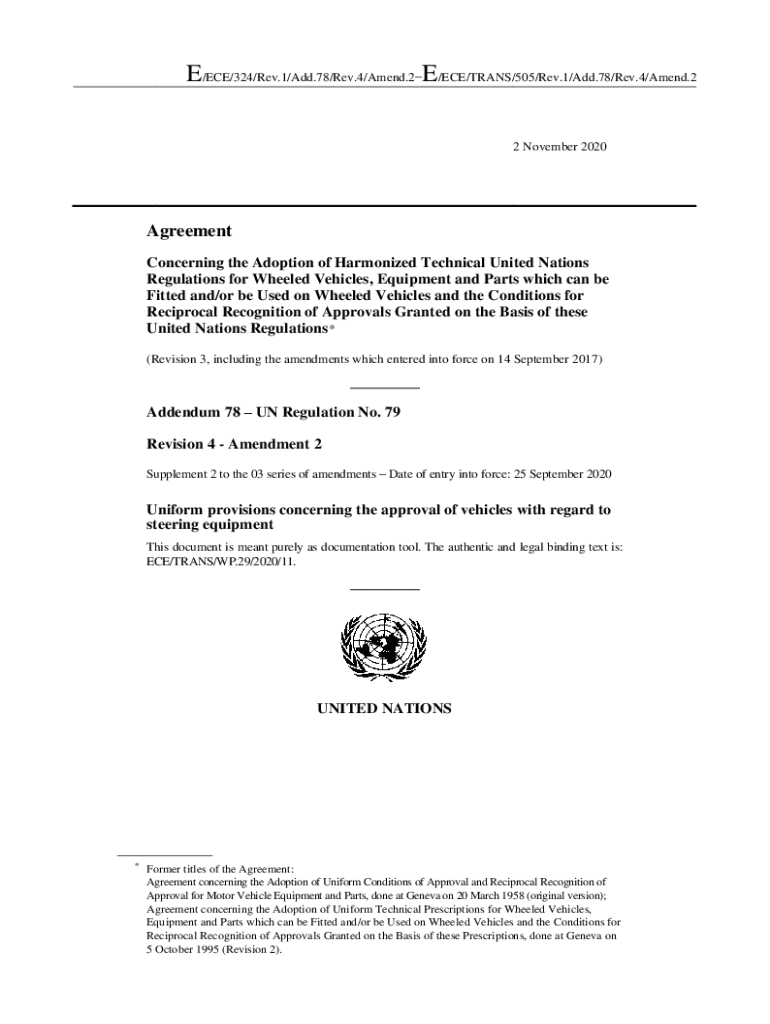 E/ECE/324/Rev.1/Add.78/Rev.4/Amend.2−E/ECE/TRANS/505/Rev.1/Add.78/Rev.4/Amend.2

2 November 2020

Agreement

Concerning the Adoption of Harmonized Technical United Nations Regulations for Wheeled Vehicles, Equipment and Parts which can be Fitted and/or be Used on Wheeled Vehicles and the Conditions for Reciprocal Recognition of Approvals Granted on the Basis of these United Nations Regulations*

(Revision 3, including the amendments which entered into force on 14 September 2017)

Addendum 78 – UN Regulation No. 79

Revision 4 - Amendment 2

Supplement 2 to the 03 series of amendments – Date of entry into force: 25 September 2020

Uniform provisions concerning the approval of vehicles with regard to steering equipment

This document is meant purely as documentation tool. The authentic and legal binding text is: ECE/TRANS/WP.29/2020/11.

UNITED NATIONS

* Former titles of the Agreement:
Agreement concerning the Adoption of Uniform Conditions of Approval and Reciprocal Recognition of Approval for Motor Vehicle Equipment and Parts, done at Geneva on 20 March 1958 (original version);
Agreement concerning the Adoption of Uniform Technical Prescriptions for Wheeled Vehicles, Equipment and Parts which can be Fitted and/or be Used on Wheeled Vehicles and the Conditions for Reciprocal Recognition of Approvals Granted on the Basis of these Prescriptions, done at Geneva on 5 October 1995 (Revision 2).